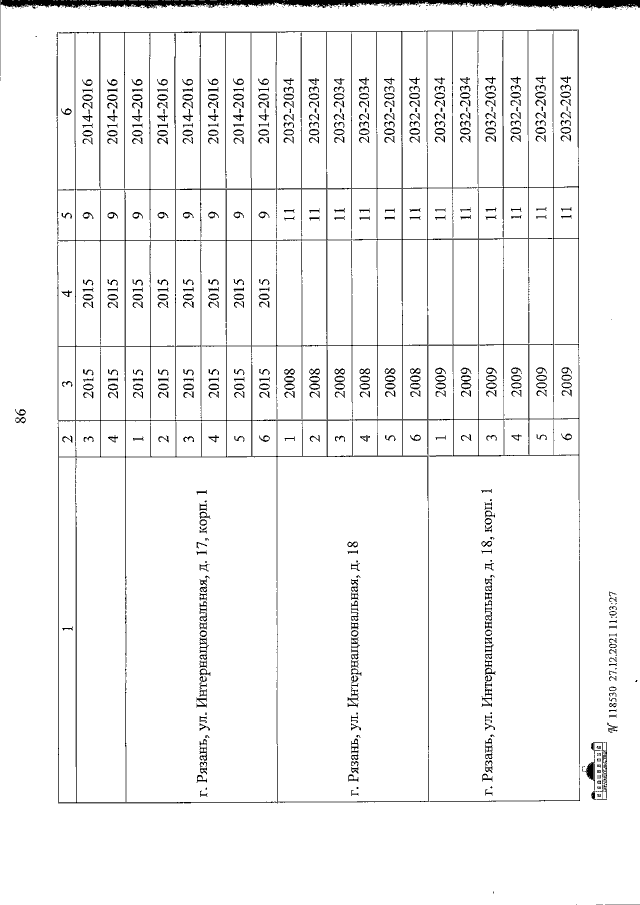 86

| 1 | 2 | 3 | 4 | 5 | 6 |
|---|---|---|---|---|---|
| | 3 | 2015 | 2015 | 9 | 2014-2016 |
| | 4 | 2015 | 2015 | 9 | 2014-2016 |
| г. Рязань, ул. Интернациональная, д. 17, корп. 1 | 1 | 2015 | 2015 | 9 | 2014-2016 |
| | 2 | 2015 | 2015 | 9 | 2014-2016 |
| | 3 | 2015 | 2015 | 9 | 2014-2016 |
| | 4 | 2015 | 2015 | 9 | 2014-2016 |
| | 5 | 2015 | 2015 | 9 | 2014-2016 |
| | 6 | 2015 | 2015 | 9 | 2014-2016 |
| г. Рязань, ул. Интернациональная, д. 18 | 1 | 2008 | | 11 | 2032-2034 |
| | 2 | 2008 | | 11 | 2032-2034 |
| | 3 | 2008 | | 11 | 2032-2034 |
| | 4 | 2008 | | 11 | 2032-2034 |
| | 5 | 2008 | | 11 | 2032-2034 |
| | 6 | 2008 | | 11 | 2032-2034 |
| г. Рязань, ул. Интернациональная, д. 18, корп. 1 | 1 | 2009 | | 11 | 2032-2034 |
| | 2 | 2009 | | 11 | 2032-2034 |
| | 3 | 2009 | | 11 | 2032-2034 |
| | 4 | 2009 | | 11 | 2032-2034 |
| | 5 | 2009 | | 11 | 2032-2034 |
| | 6 | 2009 | | 11 | 2032-2034 |

№ 118530 27.12.2021 11:03:27